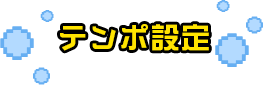 テンポ設定